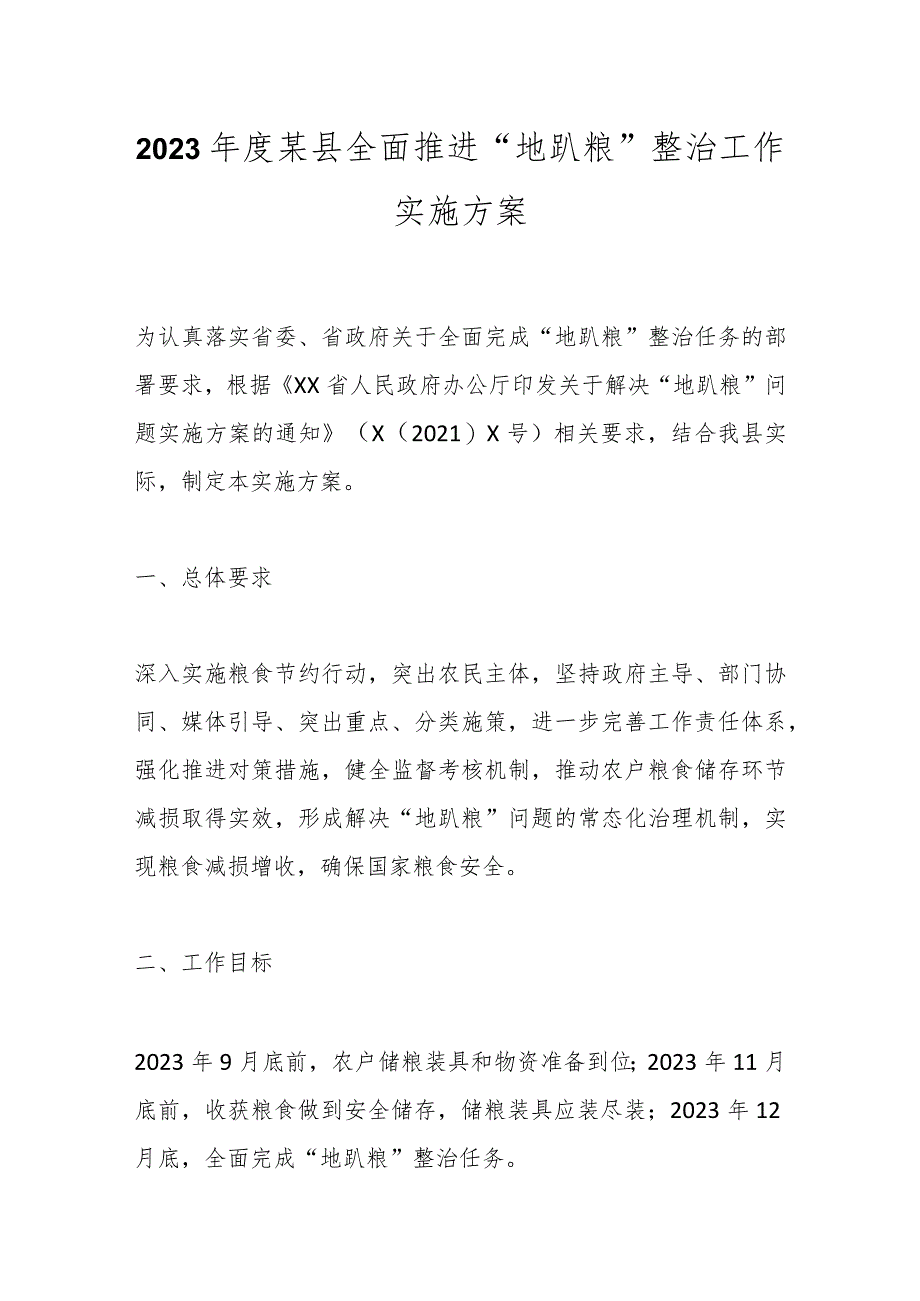 2023年度某县全面推进“地趴粮”整治工作实施方案

为认真落实省委、省政府关于全面完成“地趴粮”整治任务的部署要求，根据《XX省人民政府办公厅印发关于解决“地趴粮”问题实施方案的通知》（X（2021）X号）相关要求，结合我县实际，制定本实施方案。

一、总体要求

深入实施粮食节约行动，突出农民主体，坚持政府主导、部门协同、媒体引导、突出重点、分类施策，进一步完善工作责任体系，强化推进对策措施，健全监督考核机制，推动农户粮食储存环节减损取得实效，形成解决“地趴粮”问题的常态化治理机制，实现粮食减损增收，确保国家粮食安全。

二、工作目标

2023年9月底前，农户储粮装具和物资准备到位；2023年11月底前，收获粮食做到安全储存，储粮装具应装尽装；2023年12月底，全面完成“地趴粮”整治任务。